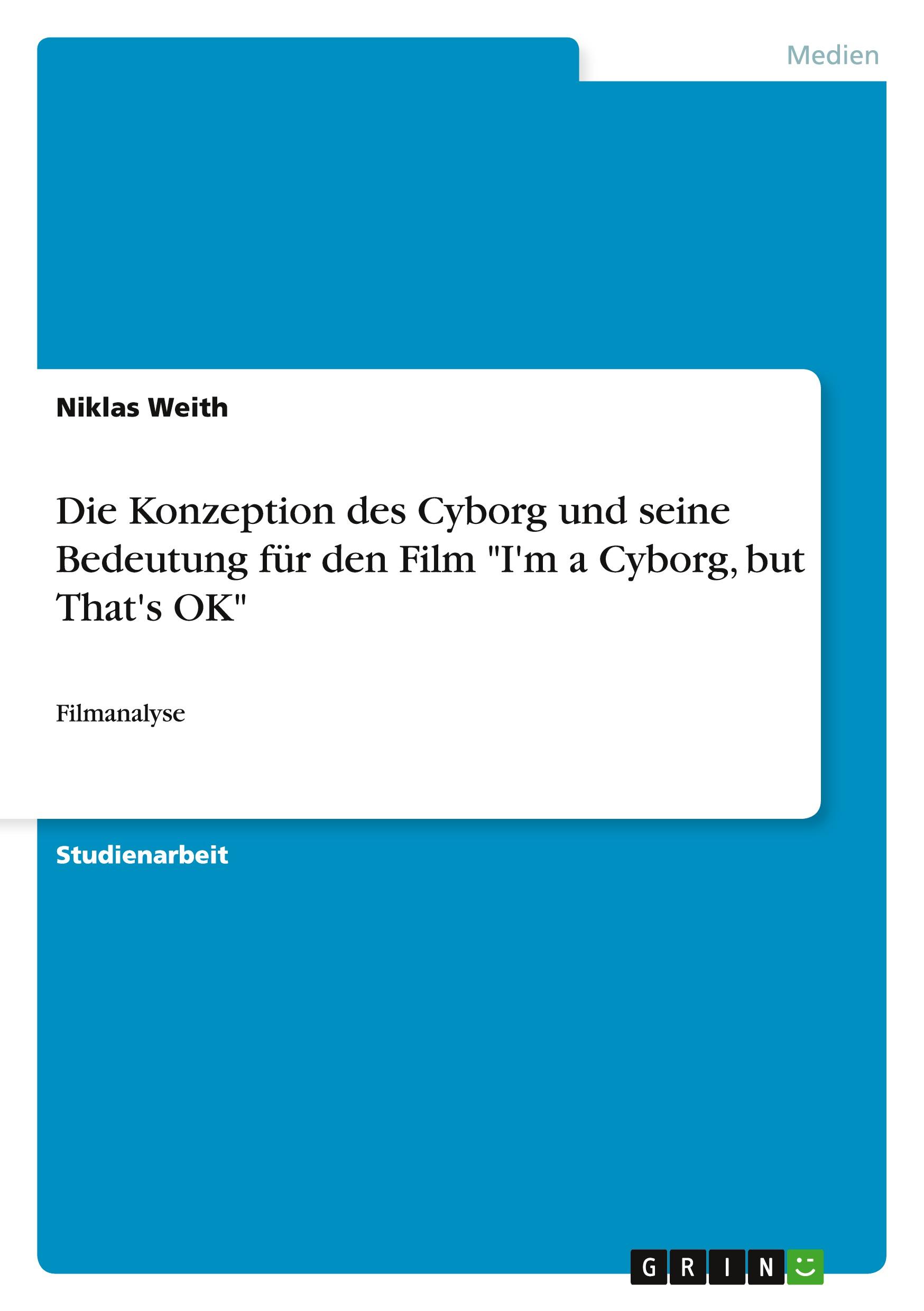 Medien

Niklas Weith

Die Konzeption des Cyborg und seine Bedeutung für den Film "I'm a Cyborg, but That's OK"

Filmanalyse

Studienarbeit

GRIN